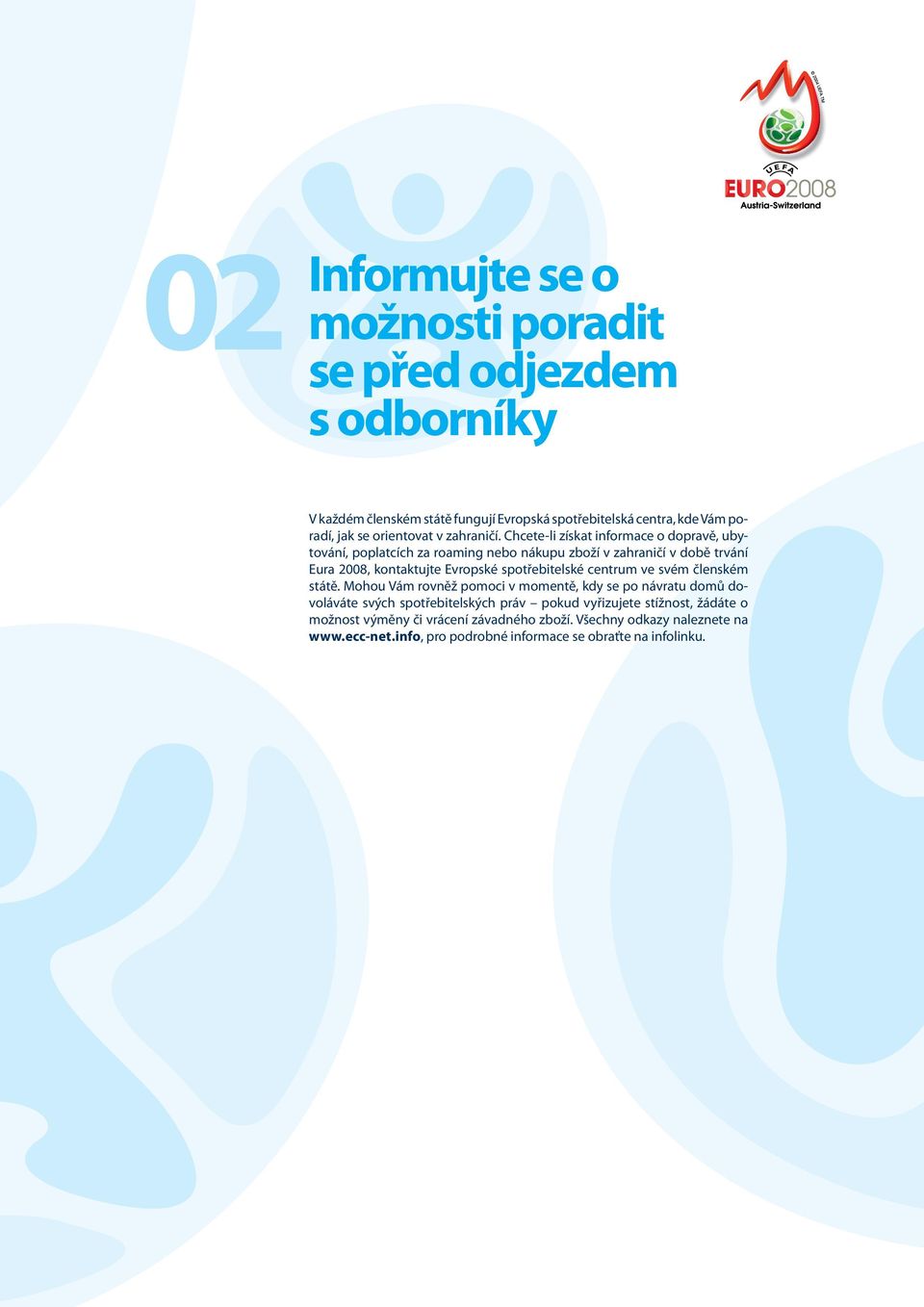 © 2004 UEFA TM

UEFA
EURO2008
Austria-Switzerland

02

Informujte se o možnosti poradit se před odjezdem s odborníky

V každém členském státě fungují Evropská spotřebitelská centra, kde Vám poradí, jak se orientovat v zahraničí. Chcete-li získat informace o dopravě, ubytování, poplatcích za roaming nebo nákupu zboží v zahraničí v době trvání Eura 2008, kontaktujte Evropské spotřebitelské centrum ve svém členském státě. Mohou Vám rovněž pomoci v momentě, kdy se po návratu domů dovoláváte svých spotřebitelských práv – pokud vyřizujete stížnost, žádáte o možnost výměny či vrácení závadného zboží. Všechny odkazy naleznete na www.ecc-net.info, pro podrobné informace se obraťte na infolinku.